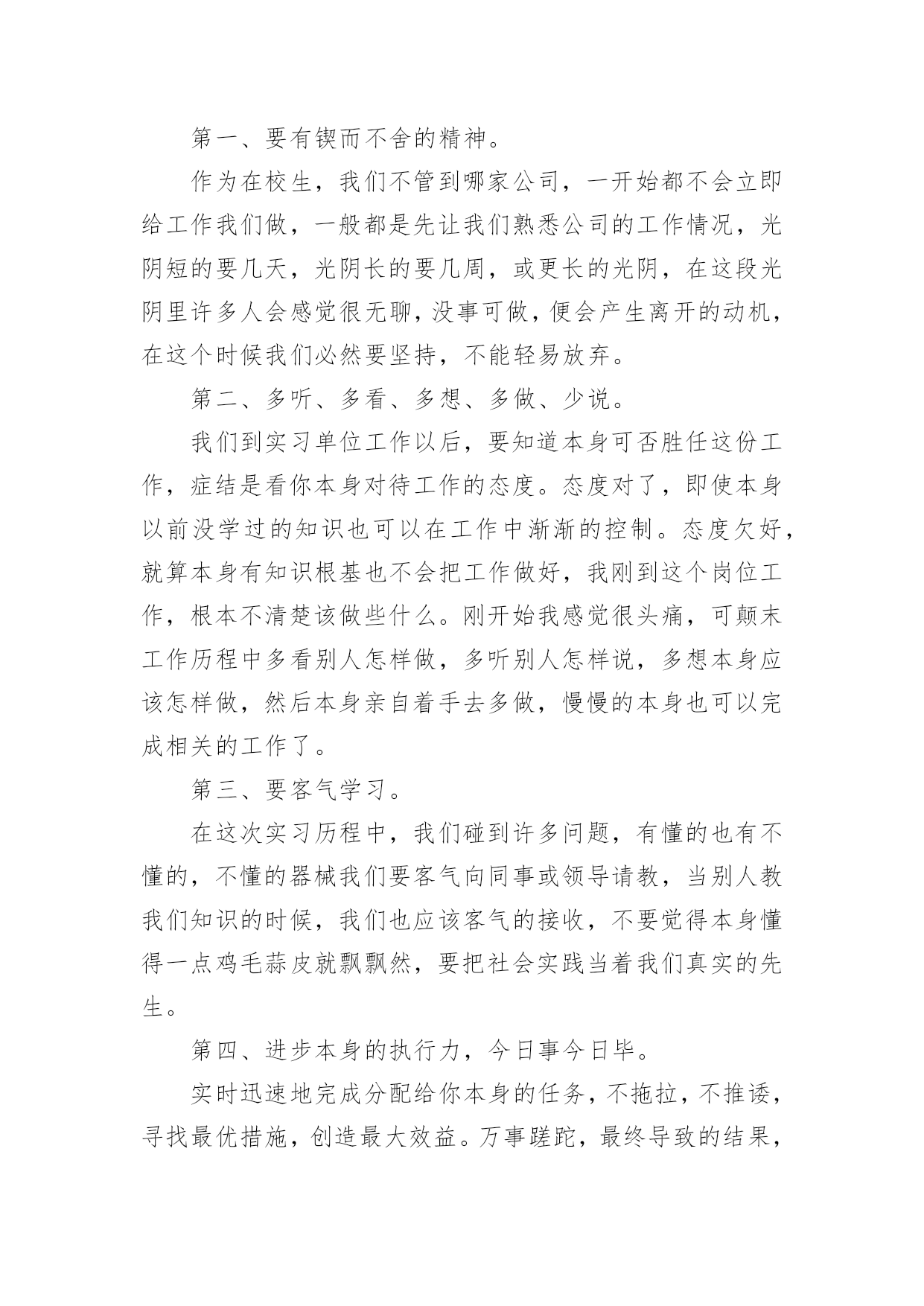 第一、要有锲而不舍的精神。

作为在校生，我们不管到哪家公司，一开始都不会立即给工作我们做，一般都是先让我们熟悉公司的工作情况，光阴短的要几天，光阴长的要几周，或更长的光阴，在这段光阴里许多人会感觉很无聊，没事可做，便会产生离开的动机，在这个时候我们必然要坚持，不能轻易放弃。

第二、多听、多看、多想、多做、少说。

我们到实习单位工作以后，要知道本身可否胜任这份工作，症结是看你本身对待工作的态度。态度对了，即使本身以前没学过的知识也可以在工作中渐渐的控制。态度欠好，就算本身有知识根基也不会把工作做好，我刚到这个岗位工作，根本不清楚该做些什么。刚开始我感觉很头痛，可颠末工作历程中多看别人怎样做，多听别人怎样说，多想本身应该怎样做，然后本身亲自着手去多做，慢慢的本身也可以完成相关的工作了。

第三、要客气学习。

在这次实习历程中，我们碰到许多问题，有懂的也有不懂的，不懂的器械我们要客气向同事或领导请教，当别人教我们知识的时候，我们也应该客气的接收，不要觉得本身懂得一点鸡毛蒜皮就飘飘然，要把社会实践当着我们真实的先生。

第四、进步本身的执行力，今日事今日毕。

实时迅速地完成分配给你本身的任务，不拖拉，不推诿，寻找最优措施，创造最大效益。万事蹉跎，最终导致的结果，